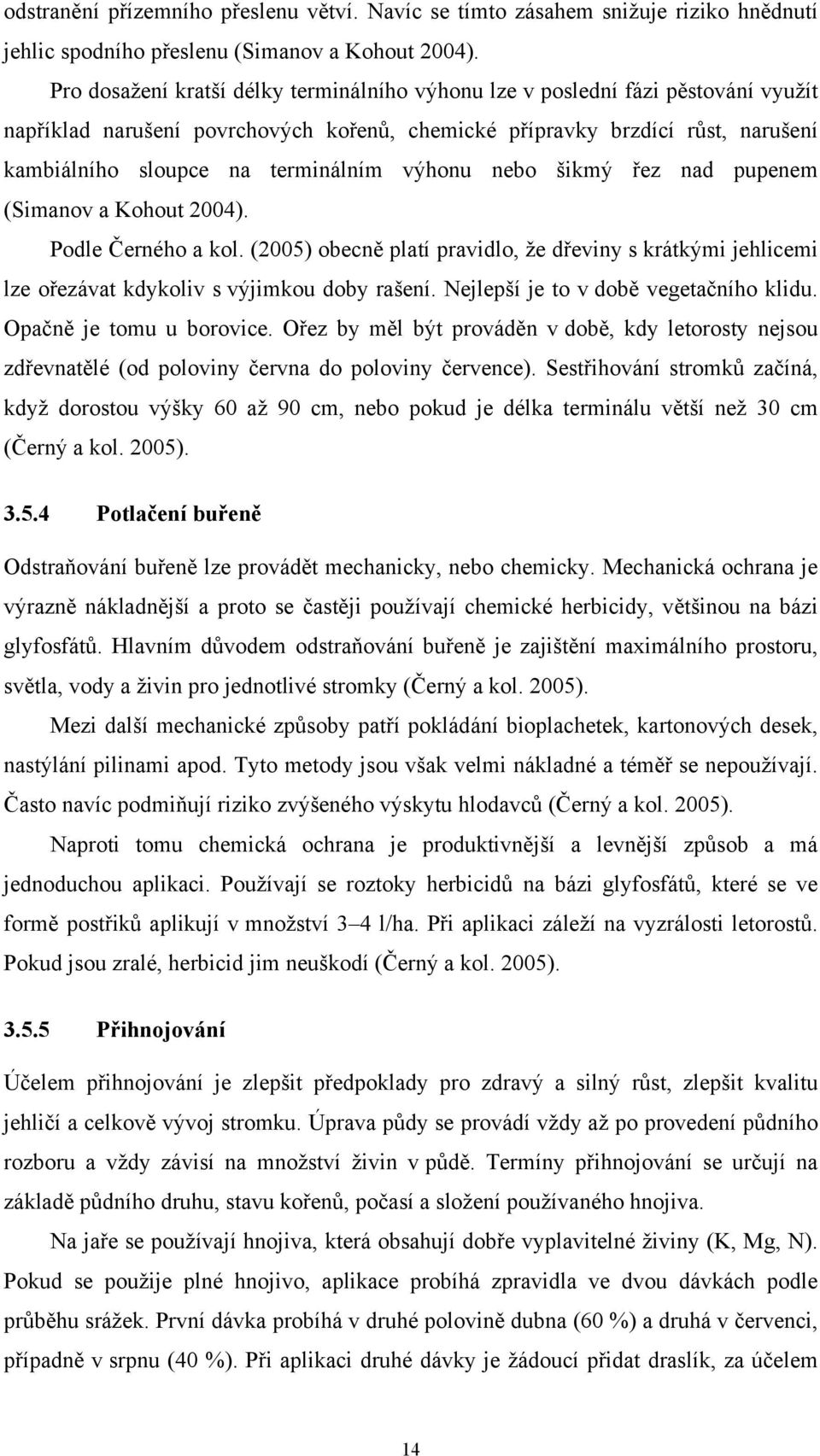 odstranění přízemního přeslenu větví. Navíc se tímto zásahem snižuje riziko hnědnutí jehlic spodního přeslenu (Simanov a Kohout 2004).

Pro dosažení kratší délky terminálního výhonu lze v poslední fázi pěstování využít například narušení povrchových kořenů, chemické přípravky brzdící růst, narušení kambiálního sloupce na terminálním výhonu nebo šikmý řez nad pupenem (Simanov a Kohout 2004).

Podle Černého a kol. (2005) obecně platí pravidlo, že dřeviny s krátkými jehlicemi lze ořezávat kdykoliv s výjimkou doby rašení. Nejlepší je to v době vegetačního klidu. Opačně je tomu u borovice. Ořez by měl být prováděn v době, kdy letorosty nejsou zdřevnatělé (od poloviny června do poloviny července). Sestřihování stromků začíná, když dorostou výšky 60 až 90 cm, nebo pokud je délka terminálu větší než 30 cm (Černý a kol. 2005).

3.5.4 Potlačení buřeně

Odstraňování buřeně lze provádět mechanicky, nebo chemicky. Mechanická ochrana je výrazně nákladnější a proto se častěji používají chemické herbicidy, většinou na bázi glyfosfátů. Hlavním důvodem odstraňování buřeně je zajištění maximálního prostoru, světla, vody a živin pro jednotlivé stromky (Černý a kol. 2005).

Mezi další mechanické způsoby patří pokládání bioplachetek, kartonových desek, nastýlání pilinami apod. Tyto metody jsou však velmi nákladné a téměř se nepoužívají. Často navíc podmiňují riziko zvýšeného výskytu hlodavců (Černý a kol. 2005).

Naproti tomu chemická ochrana je produktivnější a levnější způsob a má jednoduchou aplikaci. Používají se roztoky herbicidů na bázi glyfosfátů, které se ve formě postřiků aplikují v množství 3–4 l/ha. Při aplikaci záleží na vyzrálosti letorostů. Pokud jsou zralé, herbicid jim neuškodí (Černý a kol. 2005).

3.5.5 Přihnojování

Účelem přihnojování je zlepšit předpoklady pro zdravý a silný růst, zlepšit kvalitu jehličí a celkově vývoj stromku. Úprava půdy se provádí vždy až po provedení půdního rozboru a vždy závisí na množství živin v půdě. Termíny přihnojování se určují na základě půdního druhu, stavu kořenů, počasí a složení používaného hnojiva.

Na jaře se používají hnojiva, která obsahují dobře vyplavitelné živiny (K, Mg, N). Pokud se použije plné hnojivo, aplikace probíhá zpravidla ve dvou dávkách podle průběhu srážek. První dávka probíhá v druhé polovině dubna (60 %) a druhá v červenci, případně v srpnu (40 %). Při aplikaci druhé dávky je žádoucí přidat draslík, za účelem

14